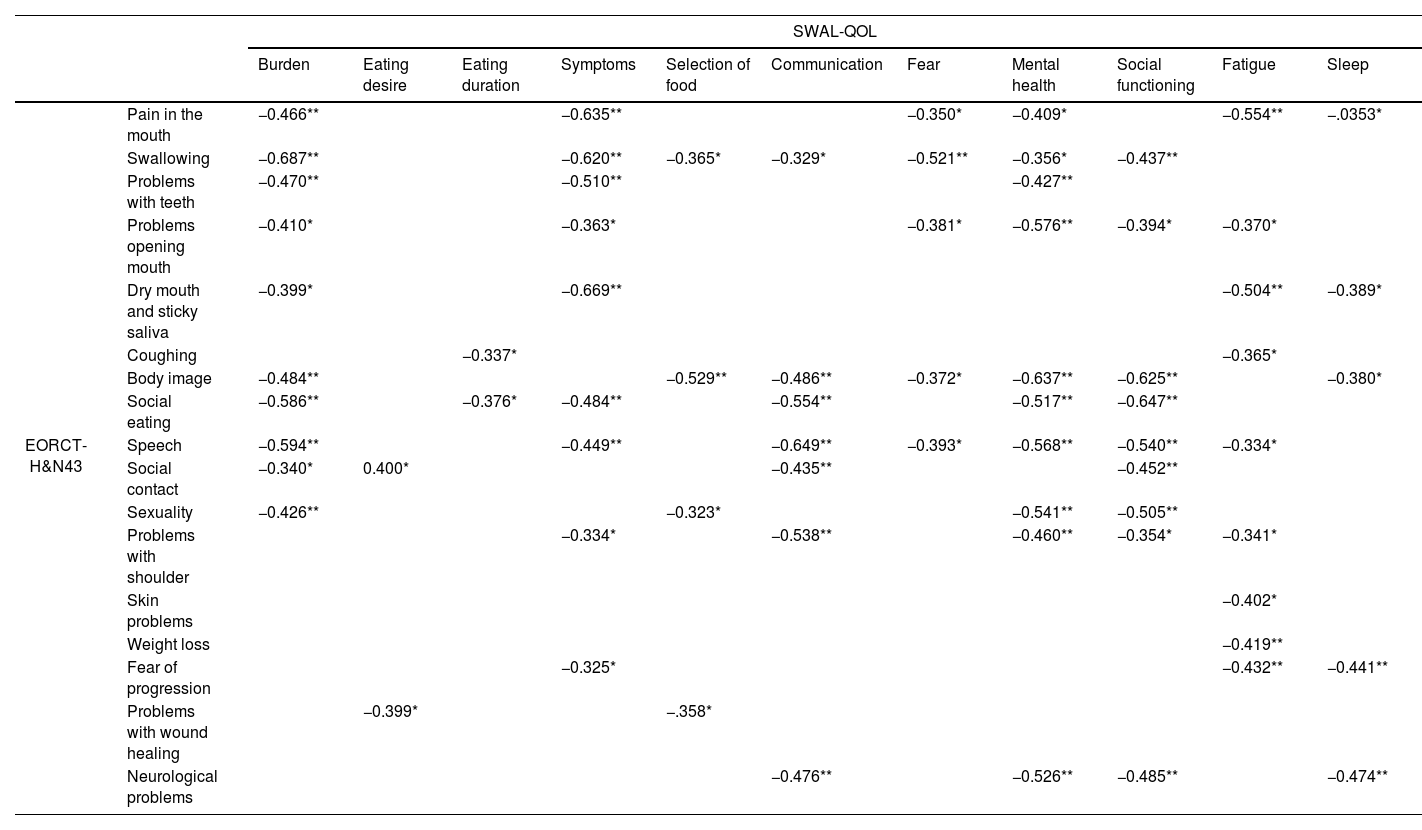 | | | SWAL-QOL | | | | | | | | | | |
|---|---|---|---|---|---|---|---|---|---|---|---|---|
| | | Burden | Eating desire | Eating duration | Symptoms | Selection of food | Communication | Fear | Mental health | Social functioning | Fatigue | Sleep |
| EORCT-H&N43 | Pain in the mouth | –0.466** | | | –0.635** | | | –0.350* | –0.409* | | –0.554** | –.0353* |
| | Swallowing | –0.687** | | | –0.620** | –0.365* | –0.329* | –0.521** | –0.356* | –0.437** | | |
| | Problems with teeth | –0.470** | | | –0.510** | | | | –0.427** | | | |
| | Problems opening mouth | –0.410* | | | –0.363* | | | –0.381* | –0.576** | –0.394* | –0.370* | |
| | Dry mouth and sticky saliva | –0.399* | | | –0.669** | | | | | | –0.504** | –0.389* |
| | Coughing | | | –0.337* | | | | | | | –0.365* | |
| | Body image | –0.484** | | | | –0.529** | –0.486** | –0.372* | –0.637** | –0.625** | | –0.380* |
| | Social eating | –0.586** | | –0.376* | –0.484** | | –0.554** | | –0.517** | –0.647** | | |
| | Speech | –0.594** | | | –0.449** | | –0.649** | –0.393* | –0.568** | –0.540** | –0.334* | |
| | Social contact | –0.340* | 0.400* | | | | –0.435** | | | –0.452** | | |
| | Sexuality | –0.426** | | | | –0.323* | | | –0.541** | –0.505** | | |
| | Problems with shoulder | | | | –0.334* | | –0.538** | | –0.460** | –0.354* | –0.341* | |
| | Skin problems | | | | | | | | | | –0.402* | |
| | Weight loss | | | | | | | | | | –0.419** | |
| | Fear of progression | | | | –0.325* | | | | | | –0.432** | –0.441** |
| | Problems with wound healing | | –0.399* | | | –.358* | | | | | | |
| | Neurological problems | | | | | | –0.476** | | –0.526** | –0.485** | | –0.474** |